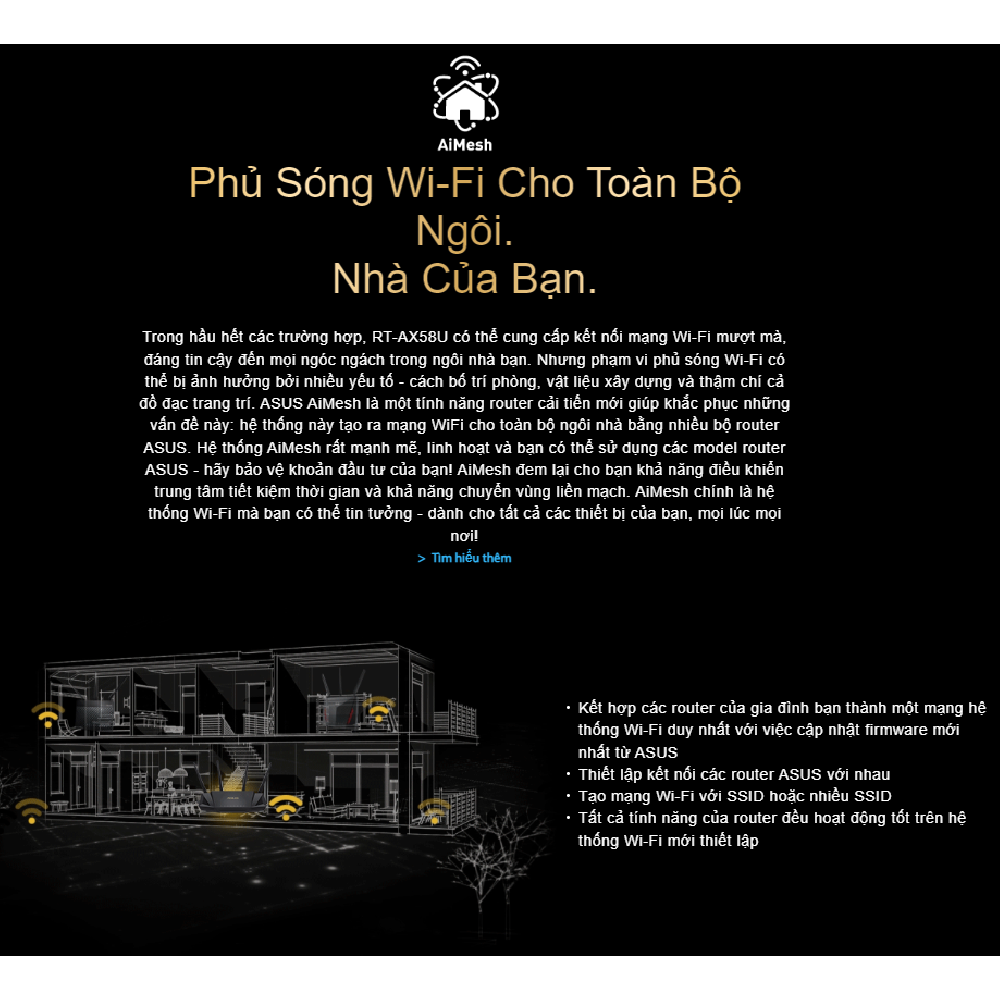 AiMesh

Phủ Sóng Wi-Fi Cho Toàn Bộ Ngôi. Nhà Của Bạn.

Trong hầu hết các trường hợp, RT-AX58U có thể cung cấp kết nối mạng Wi-Fi mượt mà, đáng tin cậy đến mọi ngóc ngách trong ngôi nhà bạn. Nhưng phạm vi phủ sóng Wi-Fi có thể bị ảnh hưởng bởi nhiều yếu tố - cách bố trí phòng, vật liệu xây dựng và thậm chí cả đồ đạc trang trí. ASUS AiMesh là một tính năng router cải tiến mới giúp khắc phục những vấn đề này: hệ thống này tạo ra mạng WiFi cho toàn bộ ngôi nhà bằng nhiều bộ router ASUS. Hệ thống AiMesh rất mạnh mẽ, linh hoạt và bạn có thể sử dụng các model router ASUS - hãy bảo vệ khoản đầu tư của bạn! AiMesh đem lại cho bạn khả năng điều khiển trung tâm tiết kiệm thời gian và khả năng chuyển vùng liền mạch. AiMesh chính là hệ thống Wi-Fi mà bạn có thể tin tưởng - dành cho tất cả các thiết bị của bạn, mọi lúc mọi nơi!

> Tìm hiểu thêm

• Kết hợp các router của gia đình bạn thành một mạng hệ thống Wi-Fi duy nhất với việc cập nhật firmware mới nhất từ ASUS
• Thiết lập kết nối các router ASUS với nhau
• Tạo mạng Wi-Fi với SSID hoặc nhiều SSID
• Tất cả tính năng của router đều hoạt động tốt trên hệ thống Wi-Fi mới thiết lập